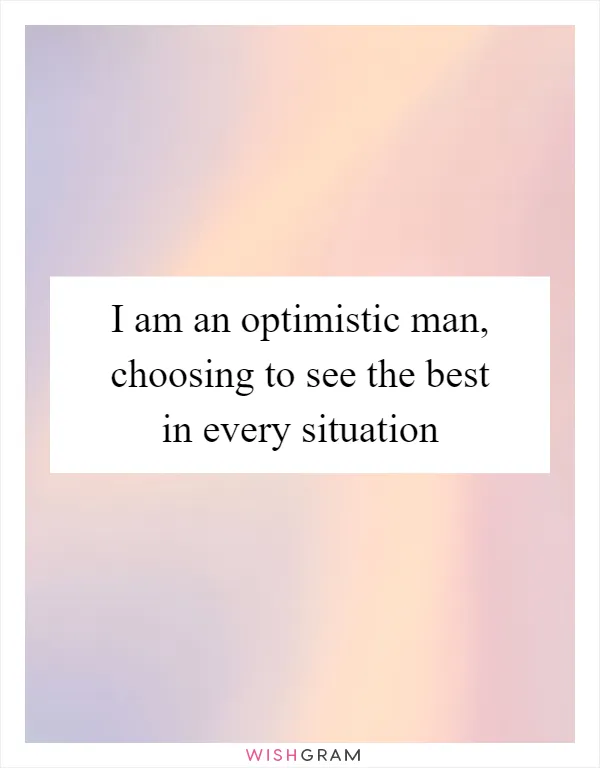 I am an optimistic man, choosing to see the best in every situation

WISHGRAM